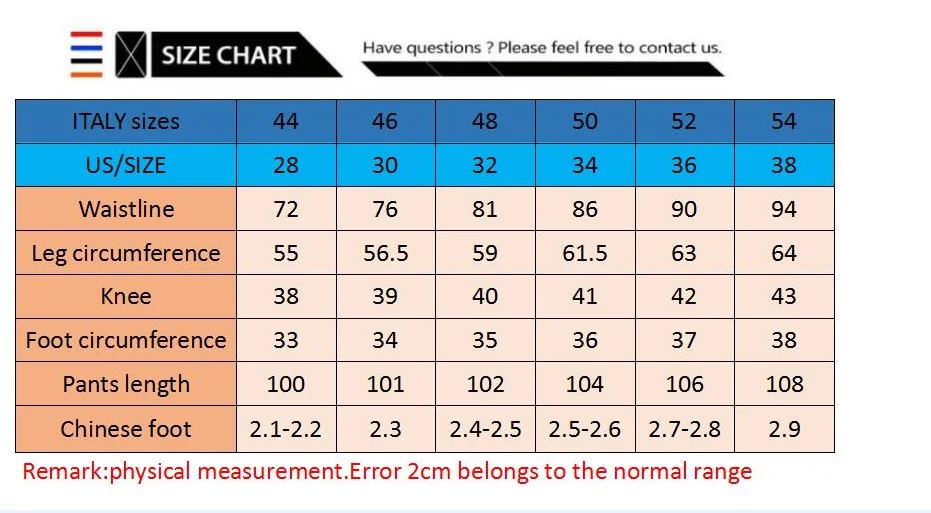 SIZE CHART

Have questions ? Please feel free to contact us.

| ITALY sizes | 44 | 46 | 48 | 50 | 52 | 54 |
|---|---|---|---|---|---|---|
| US/SIZE | 28 | 30 | 32 | 34 | 36 | 38 |
| Waistline | 72 | 76 | 81 | 86 | 90 | 94 |
| Leg circumference | 55 | 56.5 | 59 | 61.5 | 63 | 64 |
| Knee | 38 | 39 | 40 | 41 | 42 | 43 |
| Foot circumference | 33 | 34 | 35 | 36 | 37 | 38 |
| Pants length | 100 | 101 | 102 | 104 | 106 | 108 |
| Chinese foot | 2.1-2.2 | 2.3 | 2.4-2.5 | 2.5-2.6 | 2.7-2.8 | 2.9 |

Remark:physical measurement.Error 2cm belongs to the normal range